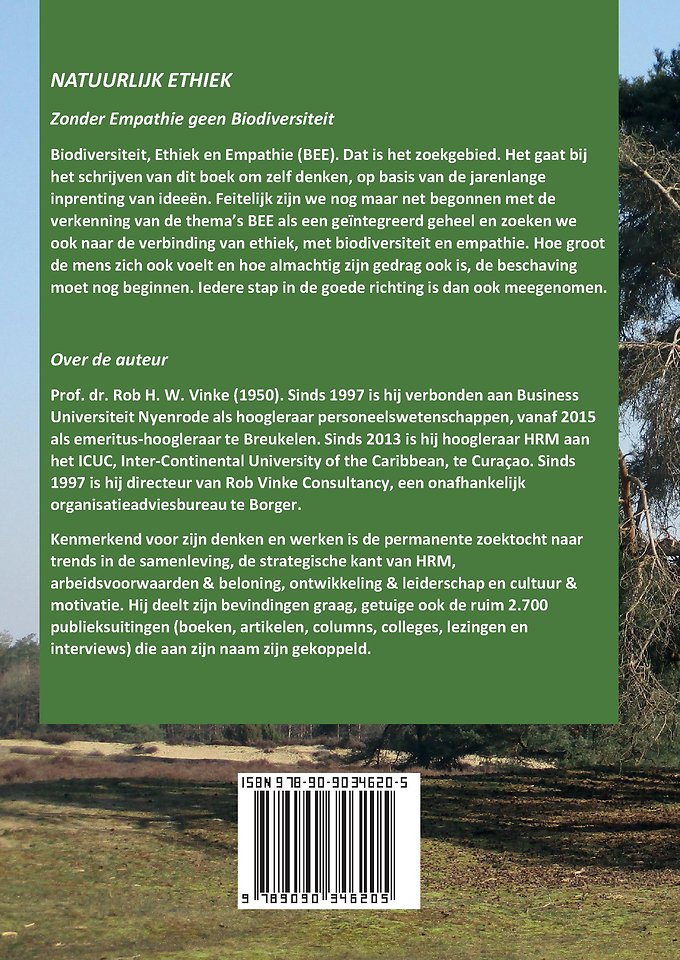 NATUURLIJK ETHIEK

Zonder Empathie geen Biodiversiteit

Biodiversiteit, Ethiek en Empathie (BEE). Dat is het zoekgebied. Het gaat bij het schrijven van dit boek om zelf denken, op basis van de jarenlange inprenting van ideeën. Feitelijk zijn we nog maar net begonnen met de verkenning van de thema's BEE als een geïntegreerd geheel en zoeken we ook naar de verbinding van ethiek, met biodiversiteit en empathie. Hoe groot de mens zich ook voelt en hoe almachtig zijn gedrag ook is, de beschaving moet nog beginnen. Iedere stap in de goede richting is dan ook meegenomen.

Over de auteur

Prof. dr. Rob H. W. Vinke (1950). Sinds 1997 is hij verbonden aan Business Universiteit Nyenrode als hoogleraar personeelswetenschappen, vanaf 2015 als emeritus-hoogleraar te Breukelen. Sinds 2013 is hij hoogleraar HRM aan het ICUC, Inter-Continental University of the Caribbean, te Curaçao. Sinds 1997 is hij directeur van Rob Vinke Consultancy, een onafhankelijk organisatieadviesbureau te Borger.

Kenmerkend voor zijn denken en werken is de permanente zoektocht naar trends in de samenleving, de strategische kant van HRM, arbeidsvoorwaarden & beloning, ontwikkeling & leiderschap en cultuur & motivatie. Hij deelt zijn bevindingen graag, getuige ook de ruim 2.700 publieksuitingen (boeken, artikelen, columns, colleges, lezingen en interviews) die aan zijn naam zijn gekoppeld.

ISBN 978-90-9034620-5

9 789090 346205